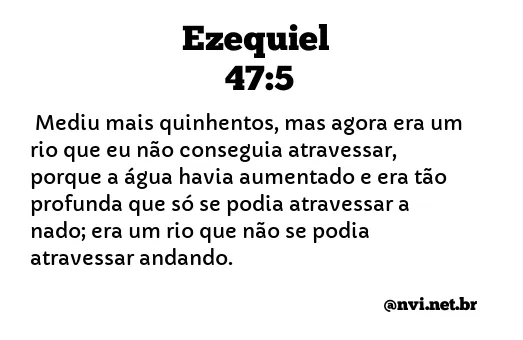 Ezequiel
47:5

Mediu mais quinhentos, mas agora era um rio que eu não conseguia atravessar, porque a água havia aumentado e era tão profunda que só se podia atravessar a nado; era um rio que não se podia atravessar andando.

@nvi.net.br